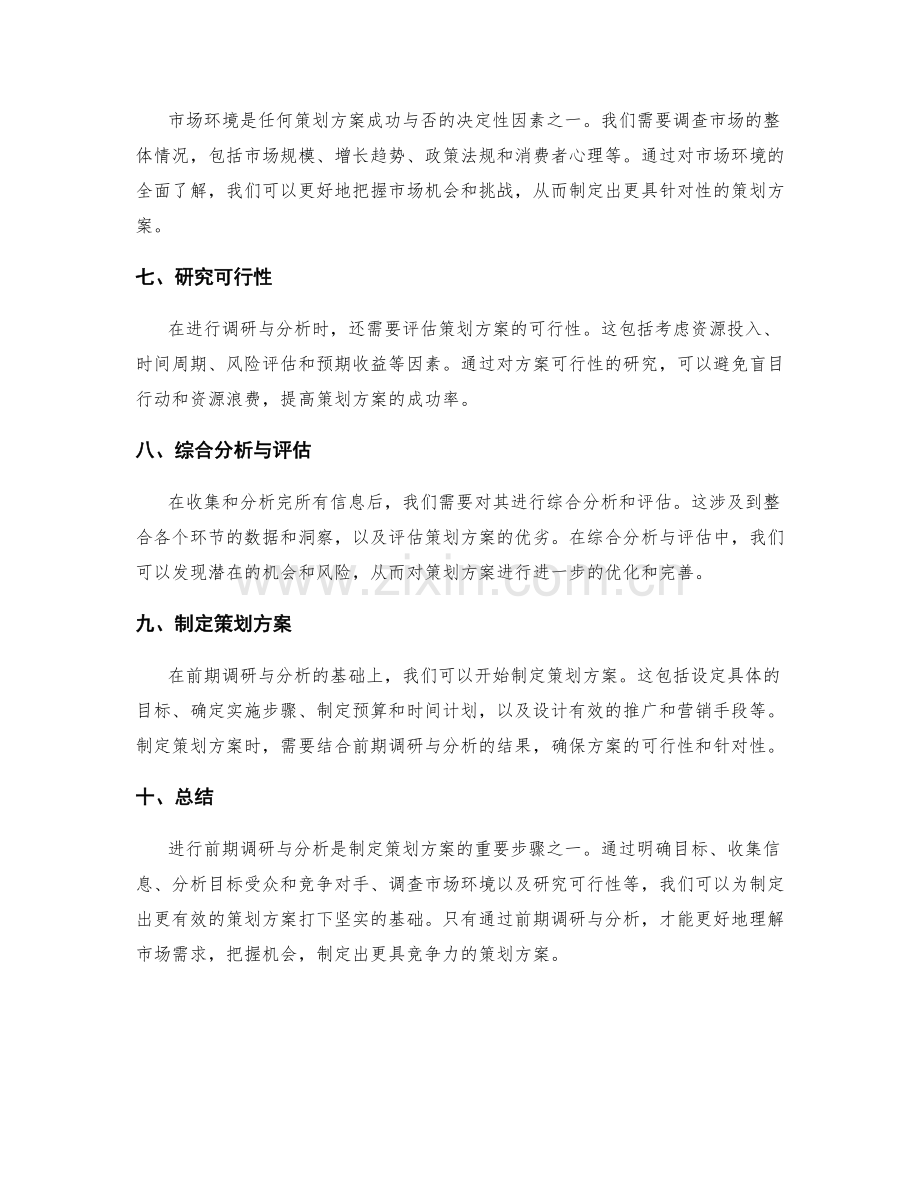 市场环境是任何策划方案成功与否的决定性因素之一。我们需要调查市场的整体情况，包括市场规模、增长趋势、政策法规和消费者心理等。通过对市场环境的全面了解，我们可以更好地把握市场机会和挑战，从而制定出更具针对性的策划方案。

七、研究可行性

在进行调研与分析时，还需要评估策划方案的可行性。这包括考虑资源投入、时间周期、风险评估和预期收益等因素。通过对方案可行性的研究，可以避免盲目行动和资源浪费，提高策划方案的成功率。

八、综合分析与评估

在收集和分析完所有信息后，我们需要对其进行综合分析和评估。这涉及到整合各个环节的数据和洞察，以及评估策划方案的优劣。在综合分析与评估中，我们可以发现潜在的机会和风险，从而对策划方案进行进一步的优化和完善。

九、制定策划方案

在前期调研与分析的基础上，我们可以开始制定策划方案。这包括设定具体的目标、确定实施步骤、制定预算和时间计划，以及设计有效的推广和营销手段等。制定策划方案时，需要结合前期调研与分析的结果，确保方案的可行性和针对性。

十、总结

进行前期调研与分析是制定策划方案的重要步骤之一。通过明确目标、收集信息、分析目标受众和竞争对手、调查市场环境以及研究可行性等，我们可以为制定出更有效的策划方案打下坚实的基础。只有通过前期调研与分析，才能更好地理解市场需求，把握机会，制定出更具竞争力的策划方案。

www.zixin.com.cn